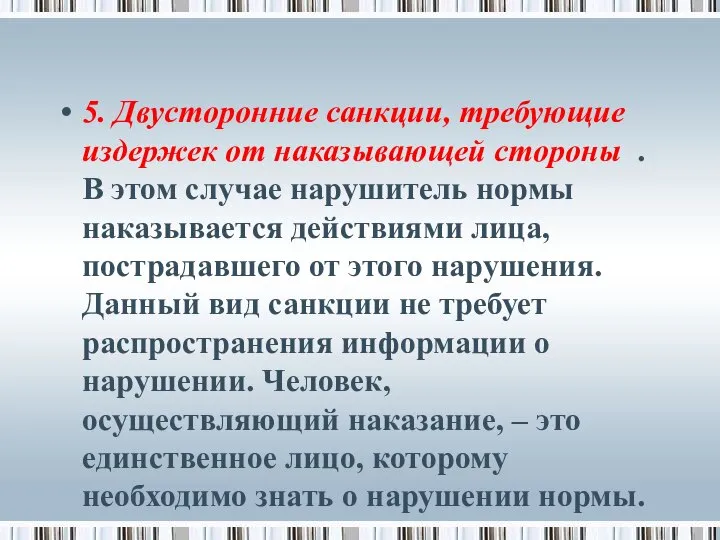 • 5. Двусторонние санкции, требующие издержек от наказывающей стороны . В этом случае нарушитель нормы наказывается действиями лица, пострадавшего от этого нарушения. Данный вид санкции не требует распространения информации о нарушении. Человек, осуществляющий наказание, – это единственное лицо, которому необходимо знать о нарушении нормы.